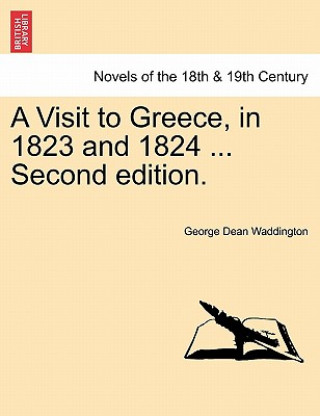 BRITISH LIBRARY

Novels of the 18th & 19th Century

A Visit to Greece, in 1823 and 1824 ... Second edition.

George Dean Waddington